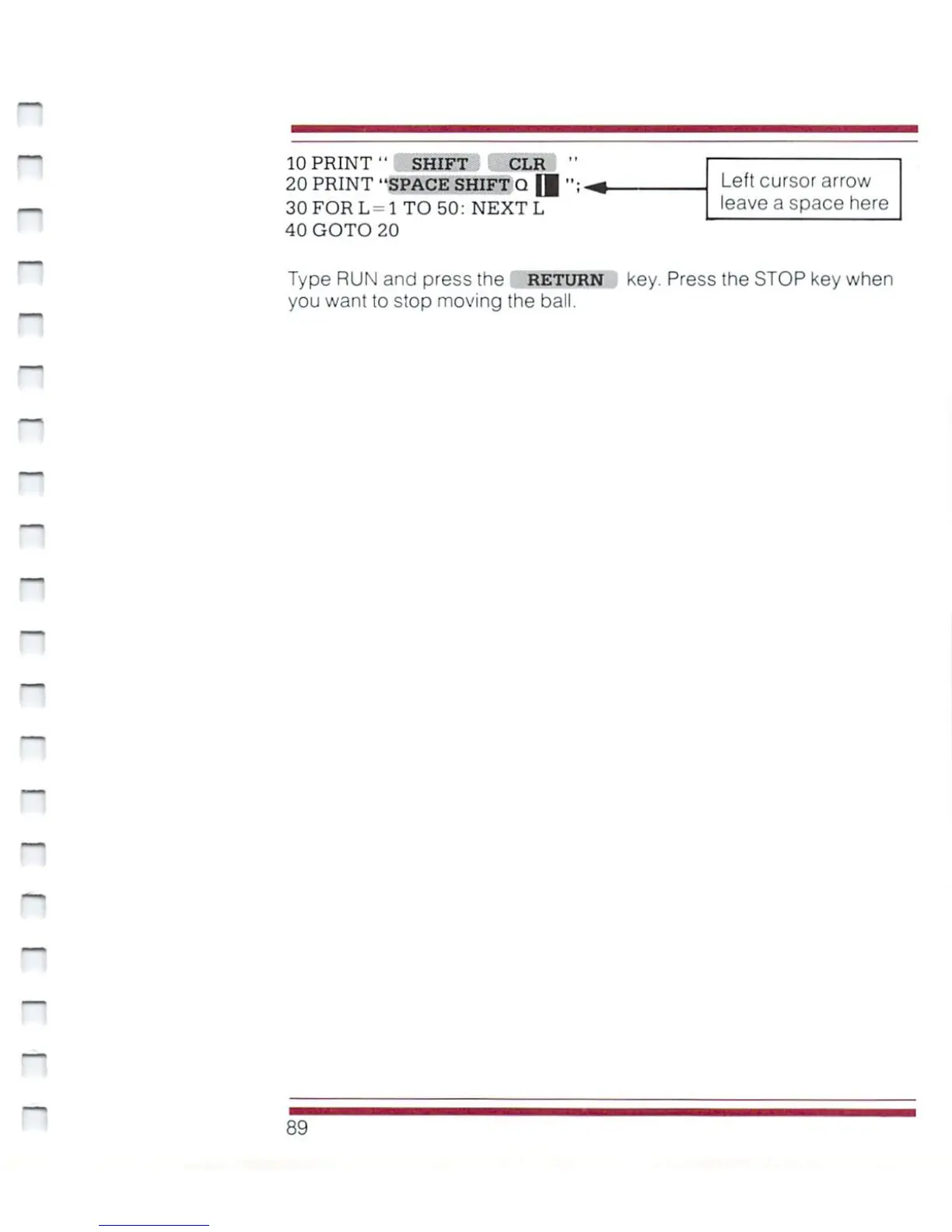 10 PRINT " SHIFT CLR "
20 PRINT "SPACE SHIFT Q ";
30 FOR L=1 TO 50: NEXT L
40 GOTO 20

Left cursor arrow
leave a space here

Type RUN and press the RETURN key. Press the STOP key when you want to stop moving the ball.

89